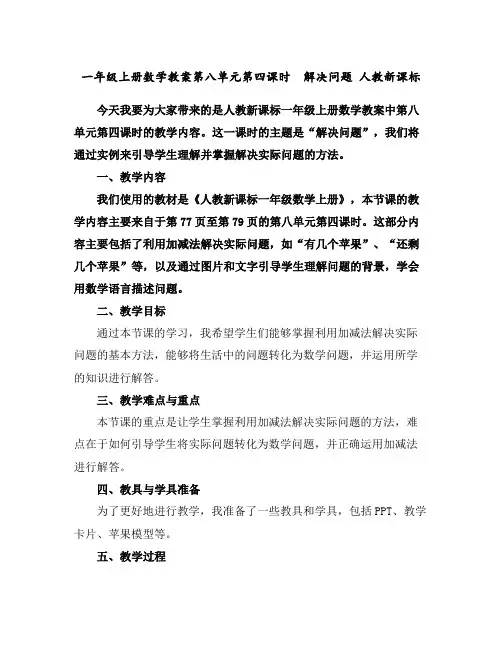 一年级上册数学教案第八单元第四课时 解决问题 人教新课标

今天我要为大家带来的是人教新课标一年级上册数学教案中第八单元第四课时的教学内容。这一课时的主题是“解决问题”，我们将通过实例来引导学生理解并掌握解决实际问题的方法。

一、教学内容

我们使用的教材是《人教新课标一年级数学上册》，本节课的教学内容主要来自于第77页至第79页的第八单元第四课时。这部分内容主要包括了利用加减法解决实际问题，如“有几个苹果”、“还剩几个苹果”等，以及通过图片和文字引导学生理解问题的背景，学会用数学语言描述问题。

二、教学目标

通过本节课的学习，我希望学生们能够掌握利用加减法解决实际问题的基本方法，能够将生活中的问题转化为数学问题，并运用所学的知识进行解答。

三、教学难点与重点

本节课的重点是让学生掌握利用加减法解决实际问题的方法，难点在于如何引导学生将实际问题转化为数学问题，并正确运用加减法进行解答。

四、教具与学具准备

为了更好地进行教学，我准备了一些教具和学具，包括PPT、教学卡片、苹果模型等。

五、教学过程